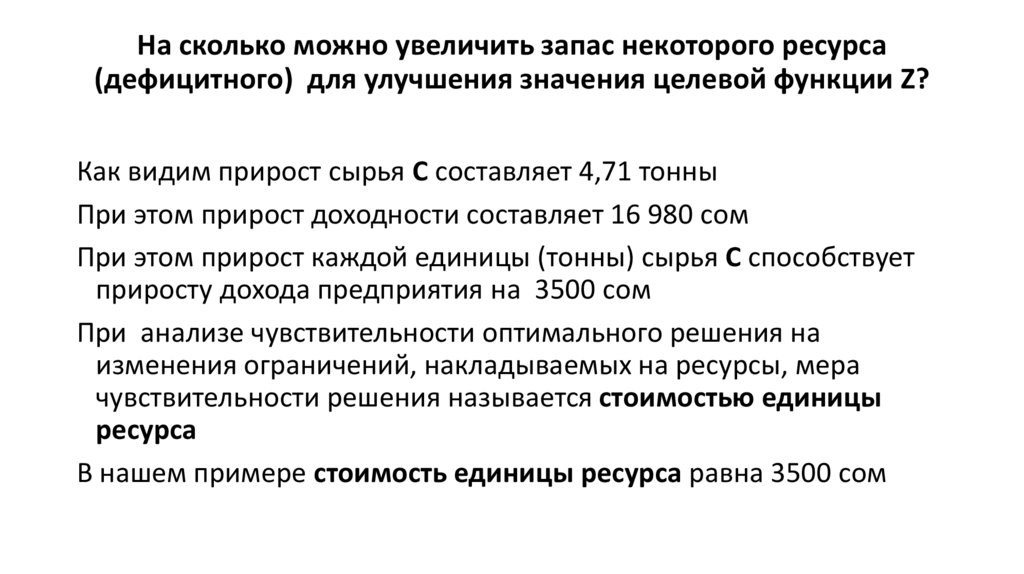 На сколько можно увеличить запас некоторого ресурса (дефицитного) для улучшения значения целевой функции Z?

Как видим прирост сырья С составляет 4,71 тонны

При этом прирост доходности составляет 16 980 сом

При этом прирост каждой единицы (тонны) сырья С способствует приросту дохода предприятия на 3500 сом

При анализе чувствительности оптимального решения на изменения ограничений, накладываемых на ресурсы, мера чувствительности решения называется стоимостью единицы ресурса

В нашем примере стоимость единицы ресурса равна 3500 сом